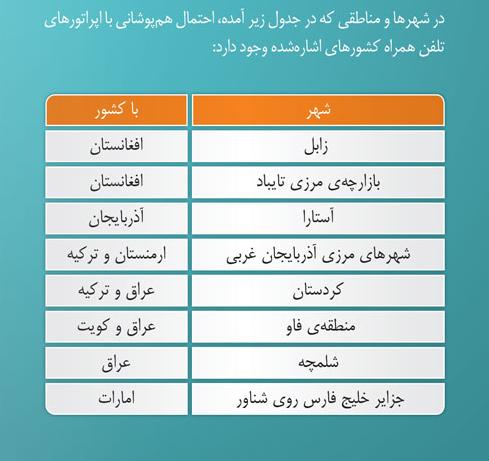 در شهرها و مناطقی که در جدول زیر آمده، احتمال هم‌پوشانی با اپراتورهای تلفن همراه کشورهای اشاره‌شده وجود دارد:

| شهر | با کشور |
|---|---|
| زابل | افغانستان |
| بازارچه‌ی مرزی تایباد | افغانستان |
| آستارا | آذربایجان |
| شهرهای مرزی آذربایجان غربی | ارمنستان و ترکیه |
| کردستان | عراق و ترکیه |
| منطقه‌ی فاو | عراق و کویت |
| شلمچه | عراق |
| جزایر خلیج فارس روی شناور | امارات |